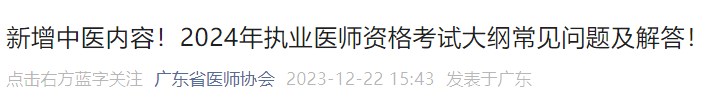 新增中医内容！2024年执业医师资格考试大纲常见问题及解答！

点击右方蓝字关注 广东省医师协会 2023-12-22 15:43 发表于广东